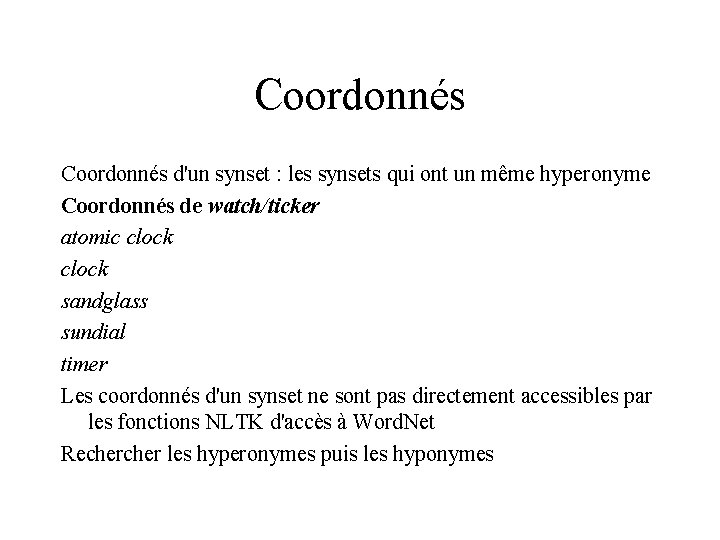 Coordonnés

Coordonnés d'un synset : les synsets qui ont un même hyperonyme

Coordonnés de watch/ticker

atomic clock

clock

sandglass

sundial

timer

Les coordonnés d'un synset ne sont pas directement accessibles par les fonctions NLTK d'accès à WordNet

Rechercher les hyperonymes puis les hyponymes